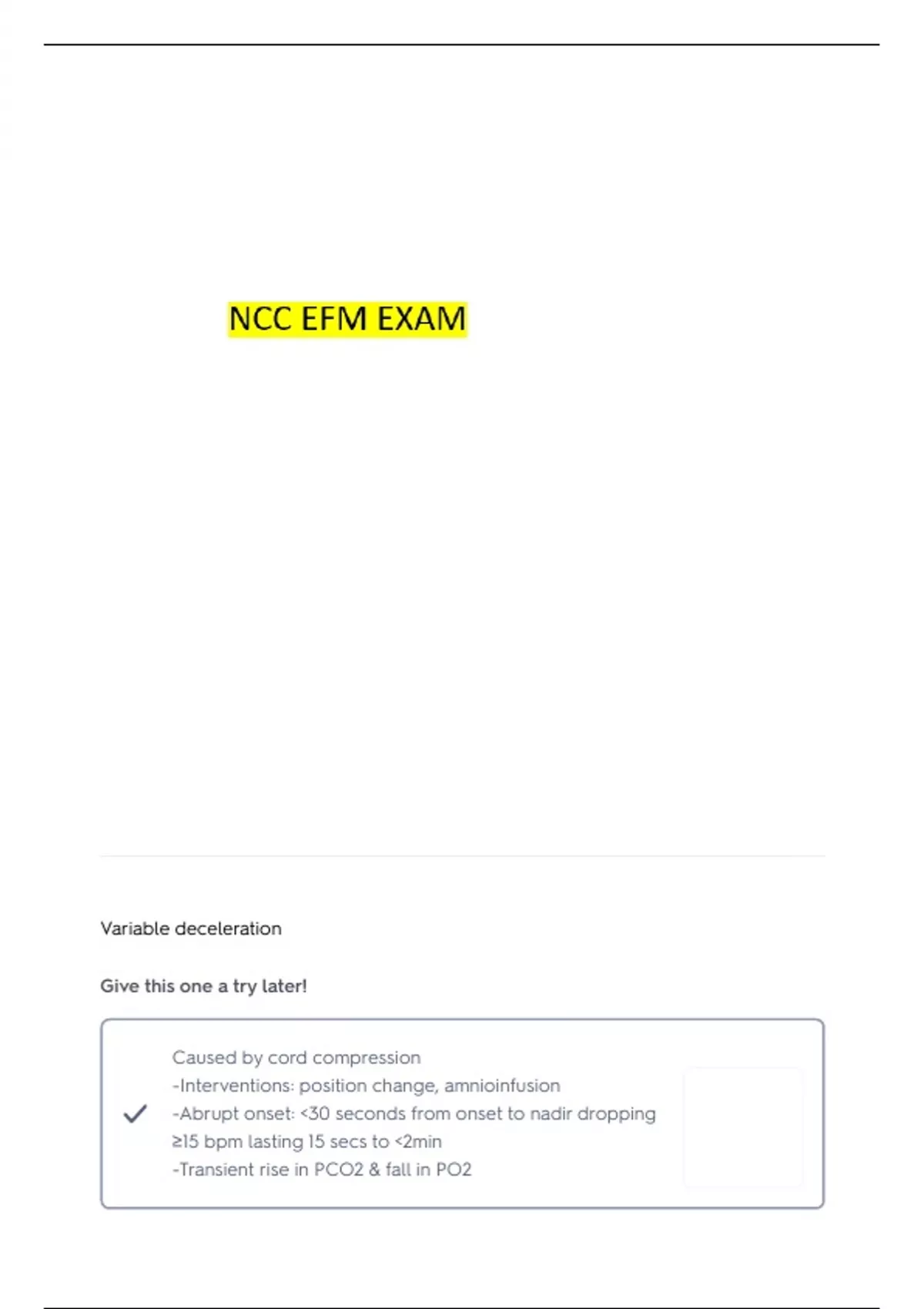 NCC EFM EXAM

Variable deceleration

Give this one a try later!

✓ Caused by cord compression
-Interventions: position change, amnioinfusion
-Abrupt onset: <30 seconds from onset to nadir dropping ≥15 bpm lasting 15 secs to <2min
-Transient rise in PCO2 & fall in PO2